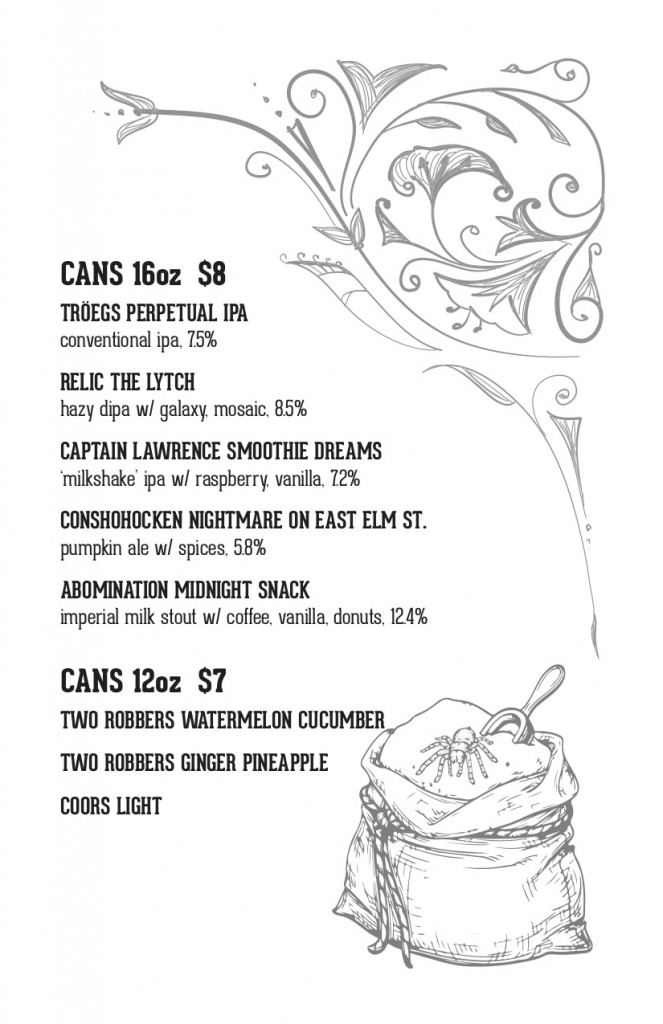 CANS 16oz $8

TRÖEGS PERPETUAL IPA
conventional ipa, 7.5%

RELIC THE LYTCH
hazy dipa w/ galaxy, mosaic, 8.5%

CAPTAIN LAWRENCE SMOOTHIE DREAMS
'milkshake' ipa w/ raspberry, vanilla, 7.2%

CONSHOHOCKEN NIGHTMARE ON EAST ELM ST.
pumpkin ale w/ spices, 5.8%

ABOMINATION MIDNIGHT SNACK
imperial milk stout w/ coffee, vanilla, donuts, 12.4%

CANS 12oz $7

TWO ROBBERS WATERMELON CUCUMBER

TWO ROBBERS GINGER PINEAPPLE

COORS LIGHT